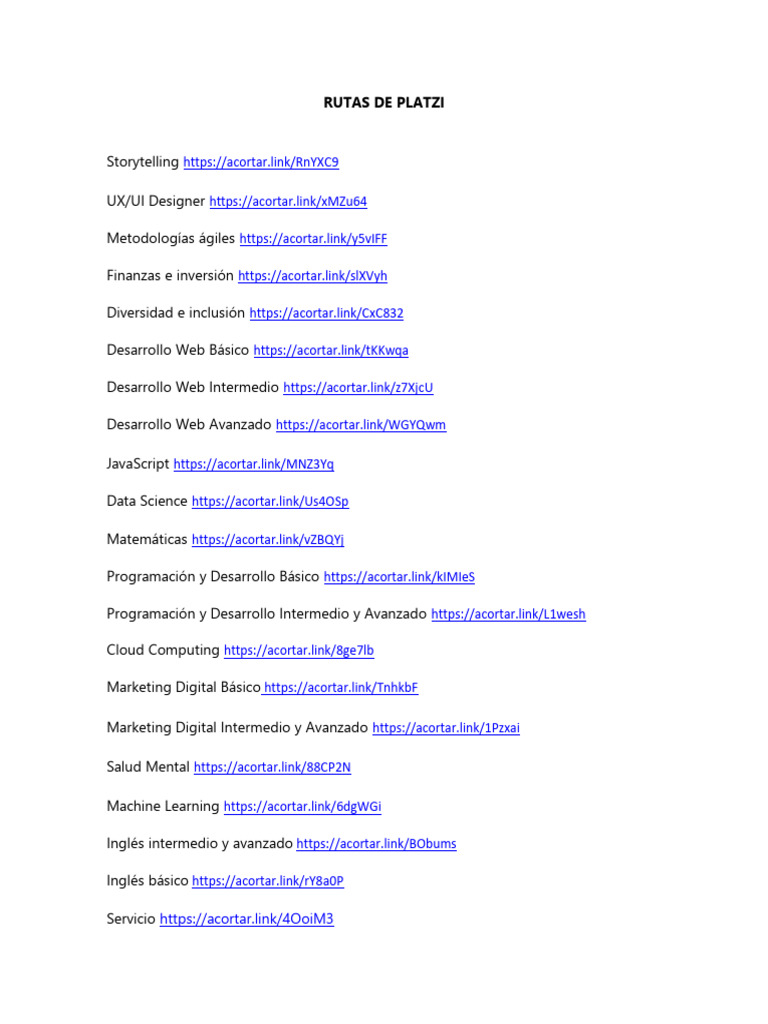 RUTAS DE PLATZI

Storytelling https://acortar.link/RnYXC9

UX/UI Designer https://acortar.link/xMZu64

Metodologías ágiles https://acortar.link/y5vIFF

Finanzas e inversión https://acortar.link/slXVyh

Diversidad e inclusión https://acortar.link/CxC832

Desarrollo Web Básico https://acortar.link/tKKwqa

Desarrollo Web Intermedio https://acortar.link/z7XjcU

Desarrollo Web Avanzado https://acortar.link/WGYQwm

JavaScript https://acortar.link/MNZ3Yq

Data Science https://acortar.link/Us4OSp

Matemáticas https://acortar.link/vZBQYj

Programación y Desarrollo Básico https://acortar.link/kIMIeS

Programación y Desarrollo Intermedio y Avanzado https://acortar.link/L1wesh

Cloud Computing https://acortar.link/8ge7lb

Marketing Digital Básico https://acortar.link/TnhkbF

Marketing Digital Intermedio y Avanzado https://acortar.link/1Pzxai

Salud Mental https://acortar.link/88CP2N

Machine Learning https://acortar.link/6dgWGi

Inglés intermedio y avanzado https://acortar.link/BObums

Inglés básico https://acortar.link/rY8a0P

Servicio https://acortar.link/4OoiM3